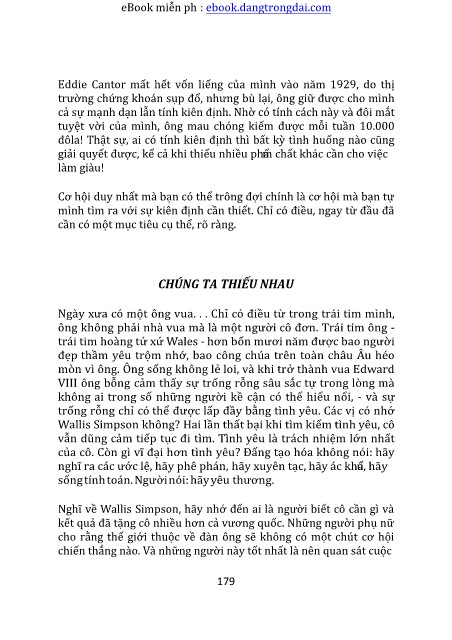 eBook miễn ph : ebook.dangtrongdai.com

Eddie Cantor mất hết vốn liếng của mình vào năm 1929, do thị trường chứng khoán sụp đổ, nhưng bù lại, ông giữ được cho mình cả sự mạnh dạn lẫn tính kiên định. Nhờ có tính cách này và đôi mắt tuyệt vời của mình, ông mau chóng kiếm được mỗi tuần 10.000 đôla! Thật sự, ai có tính kiên định thì bất kỳ tình huống nào cũng giải quyết được, kể cả khi thiếu nhiều phẩm chất khác cần cho việc làm giàu!

Cơ hội duy nhất mà bạn có thể trông đợi chính là cơ hội mà bạn tự mình tìm ra với sự kiên định cần thiết. Chỉ có điều, ngay từ đầu đã cần có một mục tiêu cụ thể, rõ ràng.

CHÚNG TA THIẾU NHAU

Ngày xưa có một ông vua. . . Chỉ có điều từ trong trái tim mình, ông không phải nhà vua mà là một người cô đơn. Trái tim ông - trái tim hoàng tử xứ Wales - hơn bốn mươi năm được bao người đẹp thầm yêu trộm nhớ, bao công chúa trên toàn châu Âu héo mòn vì ông. Ông sống không lẻ loi, và khi trở thành vua Edward VIII ông bỗng cảm thấy sự trống rỗng sâu sắc tự trong lòng mà không ai trong số những người kề cận có thể hiểu nổi, - và sự trống rỗng chỉ có thể được lấp đầy bằng tình yêu. Các vị có nhớ Wallis Simpson không? Hai lần thất bại khi tìm kiếm tình yêu, cô vẫn dũng cảm tiếp tục đi tìm. Tình yêu là trách nhiệm lớn nhất của cô. Còn gì vĩ đại hơn tình yêu? Đấng tạo hóa không nói: hãy nghĩ ra các ước lệ, hãy phê phán, hãy xuyên tạc, hãy ác khẩu, hãy sống tính toán. Người nói: hãy yêu thương.

Nghĩ về Wallis Simpson, hãy nhớ đến ai là người biết cô cần gì và kết quả đã tặng cô nhiều hơn cả vương quốc. Những người phụ nữ cho rằng thế giới thuộc về đàn ông sẽ không có một chút cơ hội chiến thắng nào. Và những người này tốt nhất là nên quan sát cuộc

179